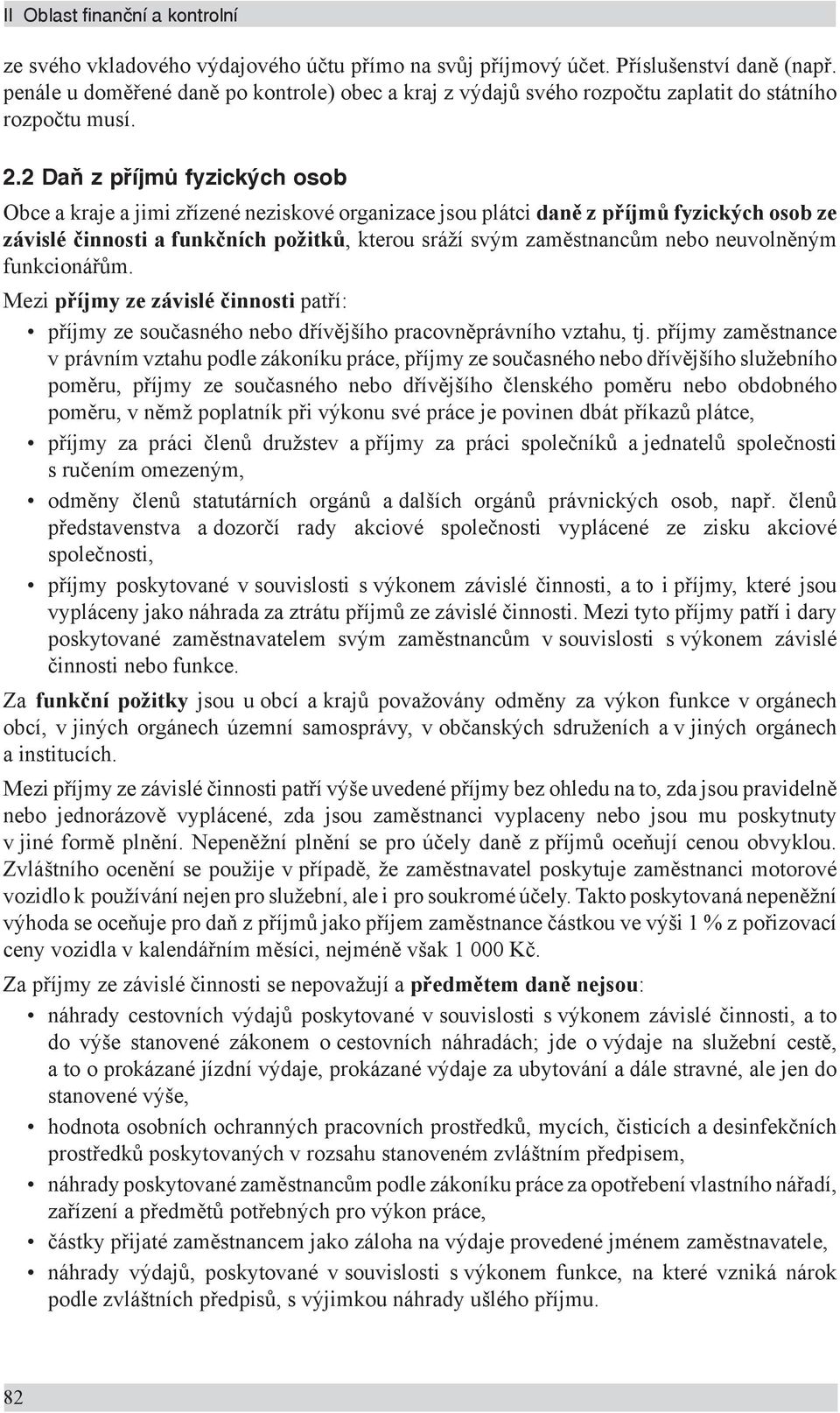 II Oblast finanční a kontrolní

ze svého vkladového výdajového účtu přímo na svůj příjmový účet. Příslušenství daně (např. penále u doměřené daně po kontrole) obec a kraj z výdajů svého rozpočtu zaplatit do státního rozpočtu musí.

2.2 Daň z příjmů fyzických osob

Obce a kraje a jimi zřízené neziskové organizace jsou plátci daně z příjmů fyzických osob ze závislé činnosti a funkčních požitků, kterou sráží svým zaměstnancům nebo neuvolněným funkcionářům.

Mezi příjmy ze závislé činnosti patří:

• příjmy ze současného nebo dřívějšího pracovněprávního vztahu, tj. příjmy zaměstnance v právním vztahu podle zákoníku práce, příjmy ze současného nebo dřívějšího služebního poměru, příjmy ze současného nebo dřívějšího členského poměru nebo obdobného poměru, v němž poplatník při výkonu své práce je povinen dbát příkazů plátce,
• příjmy za práci členů družstev a příjmy za práci společníků a jednatelů společnosti s ručením omezeným,
• odměny členů statutárních orgánů a dalších orgánů právnických osob, např. členů představenstva a dozorčí rady akciové společnosti vyplácené ze zisku akciové společnosti,
• příjmy poskytované v souvislosti s výkonem závislé činnosti, a to i příjmy, které jsou vypláceny jako náhrada za ztrátu příjmů ze závislé činnosti. Mezi tyto příjmy patří i dary poskytované zaměstnavatelem svým zaměstnancům v souvislosti s výkonem závislé činnosti nebo funkce.

Za funkční požitky jsou u obcí a krajů považovány odměny za výkon funkce v orgánech obcí, v jiných orgánech územní samosprávy, v občanských sdruženích a v jiných orgánech a institucích.

Mezi příjmy ze závislé činnosti patří výše uvedené příjmy bez ohledu na to, zda jsou pravidelně nebo jednorázově vyplácené, zda jsou zaměstnanci vyplaceny nebo jsou mu poskytnuty v jiné formě plnění. Nepeněžní plnění se pro účely daně z příjmů oceňují cenou obvyklou. Zvláštního ocenění se použije v případě, že zaměstnavatel poskytuje zaměstnanci motorové vozidlo k používání nejen pro služební, ale i pro soukromé účely. Takto poskytovaná nepeněžní výhoda se oceňuje pro daň z příjmů jako příjem zaměstnance částkou ve výši 1 % z pořizovací ceny vozidla v kalendářním měsíci, nejméně však 1 000 Kč.

Za příjmy ze závislé činnosti se nepovažují a předmětem daně nejsou:

• náhrady cestovních výdajů poskytované v souvislosti s výkonem závislé činnosti, a to do výše stanovené zákonem o cestovních náhradách; jde o výdaje na služební cestě, a to o prokázané jízdní výdaje, prokázané výdaje za ubytování a dále stravné, ale jen do stanovené výše,
• hodnota osobních ochranných pracovních prostředků, mycích, čisticích a desinfekčních prostředků poskytovaných v rozsahu stanoveném zvláštním předpisem,
• náhrady poskytované zaměstnancům podle zákoníku práce za opotřebení vlastního nářadí, zařízení a předmětů potřebných pro výkon práce,
• částky přijaté zaměstnancem jako záloha na výdaje provedené jménem zaměstnavatele,
• náhrady výdajů, poskytované v souvislosti s výkonem funkce, na které vzniká nárok podle zvláštních předpisů, s výjimkou náhrady ušlého příjmu.

82